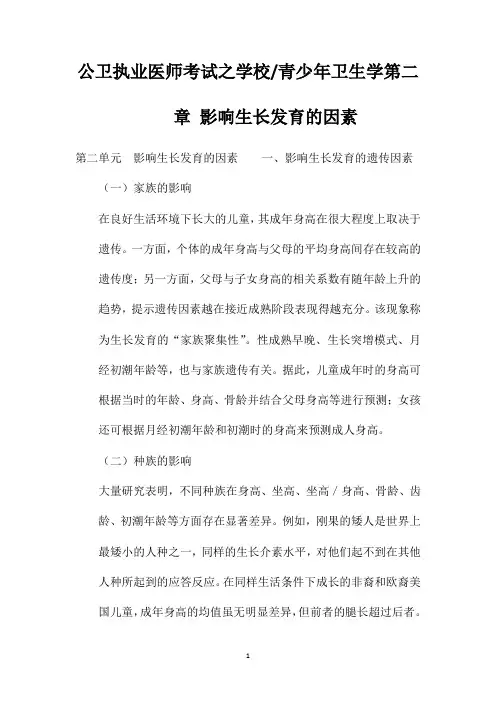 公卫执业医师考试之学校/青少年卫生学第二章 影响生长发育的因素

第二单元 影响生长发育的因素 一、影响生长发育的遗传因素

（一）家族的影响

在良好生活环境下长大的儿童，其成年身高在很大程度上取决于遗传。一方面，个体的成年身高与父母的平均身高间存在较高的遗传度；另一方面，父母与子女身高的相关系数有随年龄上升的趋势，提示遗传因素越在接近成熟阶段表现得越充分。该现象称为生长发育的“家族聚集性”。性成熟早晚、生长突增模式、月经初潮年龄等，也与家族遗传有关。据此，儿童成年时的身高可根据当时的年龄、身高、骨龄并结合父母身高等进行预测；女孩还可根据月经初潮年龄和初潮时的身高来预测成人身高。

（二）种族的影响

大量研究表明，不同种族在身高、坐高、坐高／身高、骨龄、齿龄、初潮年龄等方面存在显著差异。例如，刚果的矮人是世界上最矮小的人种之一，同样的生长介素水平，对他们起不到在其他人种所起到的应答反应。在同样生活条件下成长的非裔和欧裔美国儿童，成年身高的均值虽无明显差异，但前者的腿长超过后者。

1